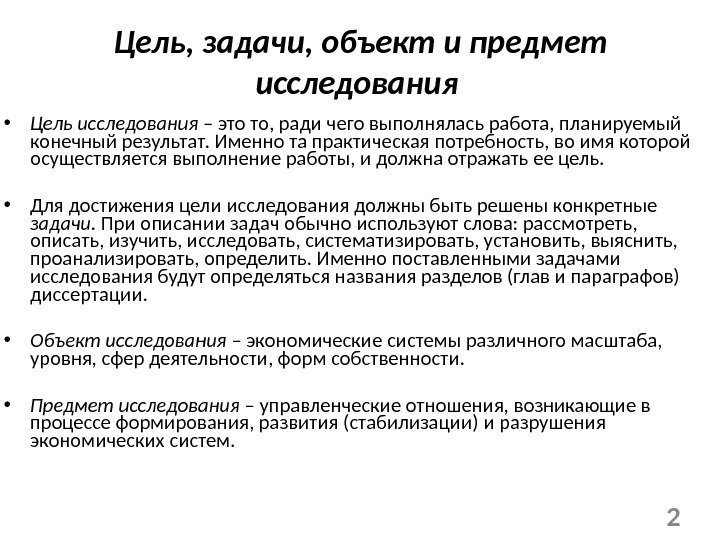 Цель, задачи, объект и предмет исследования

• Цель исследования – это то, ради чего выполнялась работа, планируемый конечный результат. Именно та практическая потребность, во имя которой осуществляется выполнение работы, и должна отражать ее цель.

• Для достижения цели исследования должны быть решены конкретные задачи. При описании задач обычно используют слова: рассмотреть, описать, изучить, исследовать, систематизировать, установить, выяснить, проанализировать, определить. Именно поставленными задачами исследования будут определяться названия разделов (глав и параграфов) диссертации.

• Объект исследования – экономические системы различного масштаба, уровня, сфер деятельности, форм собственности.

• Предмет исследования – управленческие отношения, возникающие в процессе формирования, развития (стабилизации) и разрушения экономических систем.

2